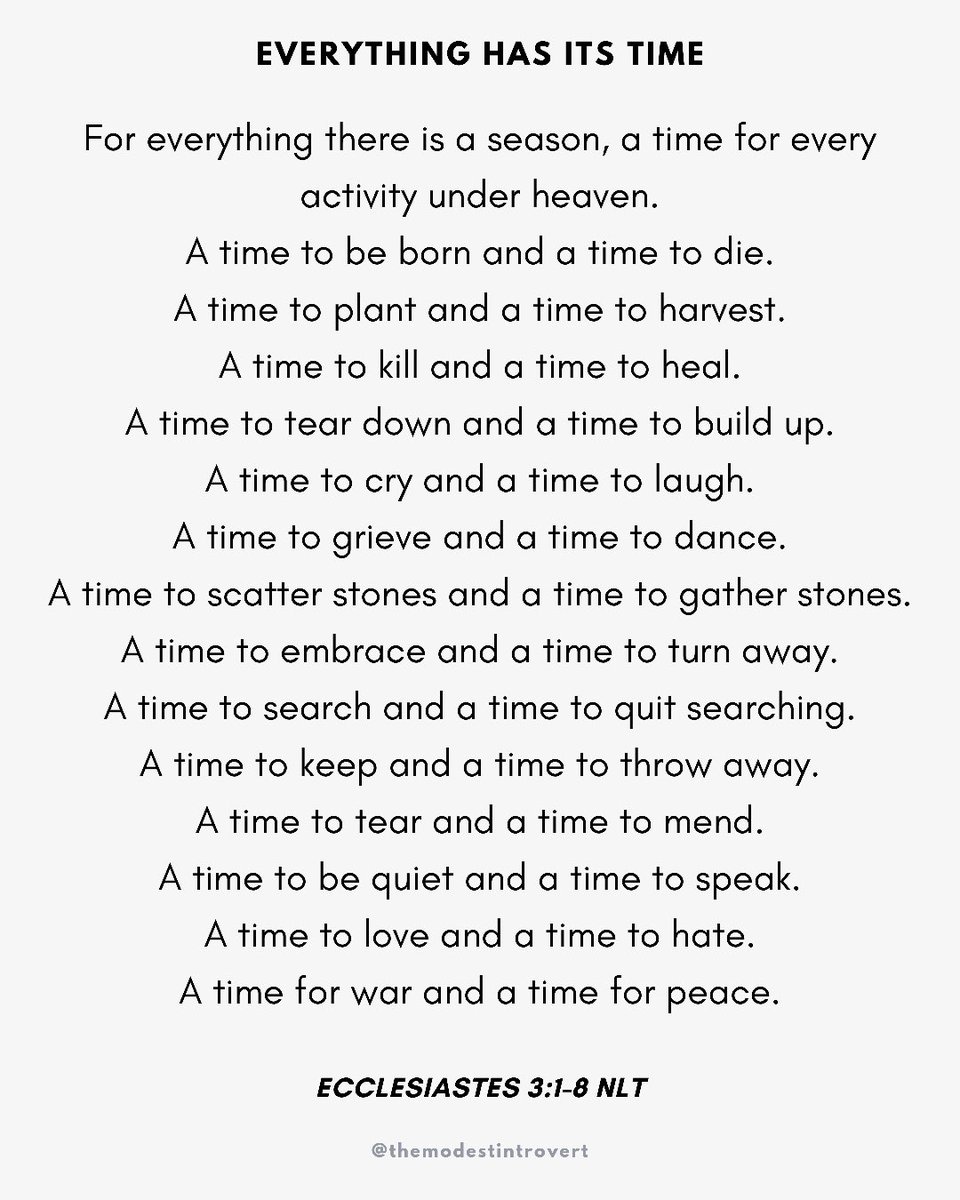 EVERYTHING HAS ITS TIME

For everything there is a season, a time for every activity under heaven.
A time to be born and a time to die.
A time to plant and a time to harvest.
A time to kill and a time to heal.
A time to tear down and a time to build up.
A time to cry and a time to laugh.
A time to grieve and a time to dance.
A time to scatter stones and a time to gather stones.
A time to embrace and a time to turn away.
A time to search and a time to quit searching.
A time to keep and a time to throw away.
A time to tear and a time to mend.
A time to be quiet and a time to speak.
A time to love and a time to hate.
A time for war and a time for peace.

ECCLESIASTES 3:1-8 NLT

@themodestintrovert